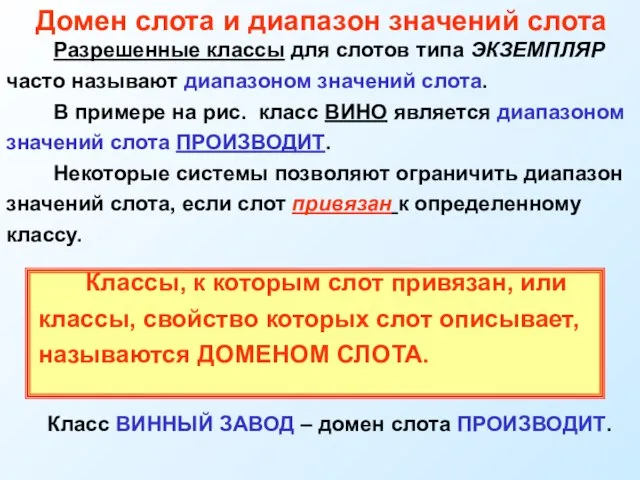 Домен слота и диапазон значений слота

Разрешенные классы для слотов типа ЭКЗЕМПЛЯР часто называют диапазоном значений слота.

В примере на рис. класс ВИНО является диапазоном значений слота ПРОИЗВОДИТ.

Некоторые системы позволяют ограничить диапазон значений слота, если слот привязан к определенному классу.

Классы, к которым слот привязан, или классы, свойство которых слот описывает, называются ДОМЕНОМ СЛОТА.

Класс ВИННЫЙ ЗАВОД – домен слота ПРОИЗВОДИТ.